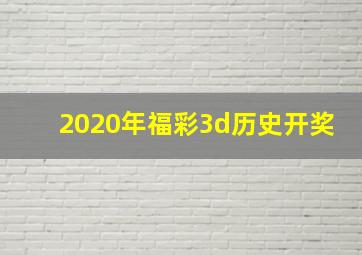 2020年福彩3d历史开奖